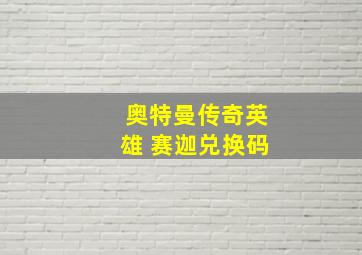 奥特曼传奇英雄 赛迦兑换码